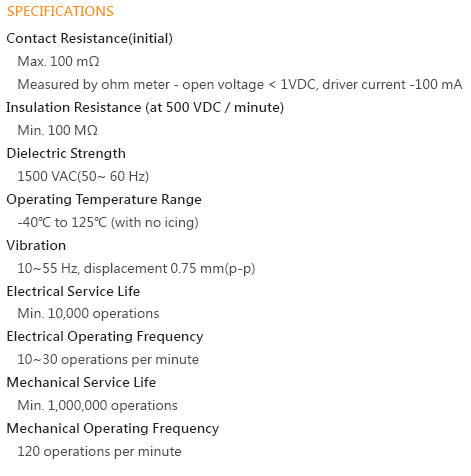 SPECIFICATIONS

Contact Resistance(initial)

Max. 100 mΩ

Measured by ohm meter - open voltage < 1VDC, driver current -100 mA

Insulation Resistance (at 500 VDC / minute)

Min. 100 MΩ

Dielectric Strength

1500 VAC(50~ 60 Hz)

Operating Temperature Range

-40℃ to 125℃ (with no icing)

Vibration

10~55 Hz, displacement 0.75 mm(p-p)

Electrical Service Life

Min. 10,000 operations

Electrical Operating Frequency

10~30 operations per minute

Mechanical Service Life

Min. 1,000,000 operations

Mechanical Operating Frequency

120 operations per minute